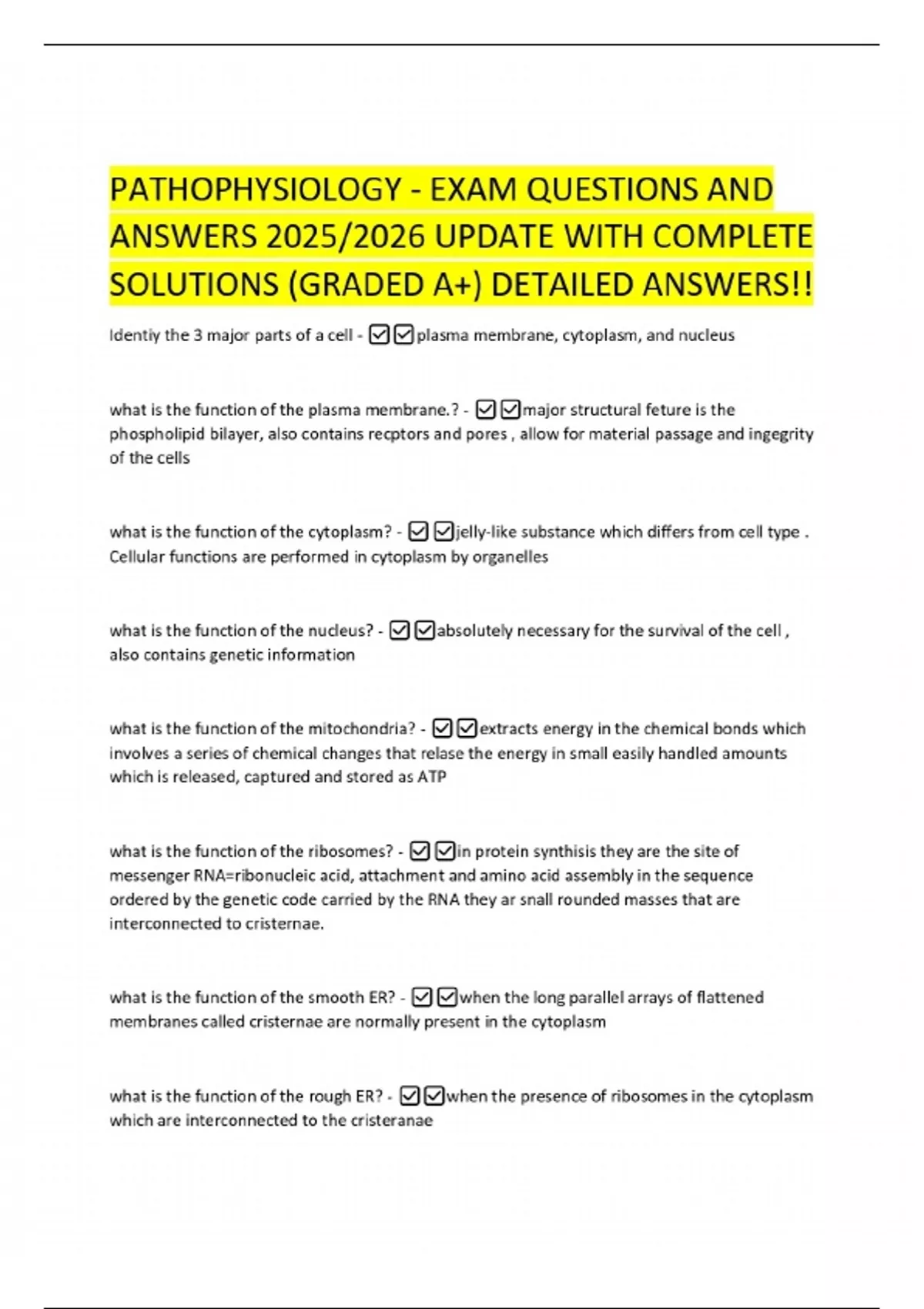 PATHOPHYSIOLOGY - EXAM QUESTIONS AND ANSWERS 2025/2026 UPDATE WITH COMPLETE SOLUTIONS (GRADED A+) DETAILED ANSWERS!!

Identiy the 3 major parts of a cell - ☑☑plasma membrane, cytoplasm, and nucleus

what is the function of the plasma membrane.? - ☑☑major structural feture is the phospholipid bilayer, also contains recptors and pores , allow for material passage and ingegrity of the cells

what is the function of the cytoplasm? - ☑☑jelly-like substance which differs from cell type . Cellular functions are performed in cytoplasm by organelles

what is the function of the nucleus? - ☑☑absolutely necessary for the survival of the cell , also contains genetic information

what is the function of the mitochondria? - ☑☑extracts energy in the chemical bonds which involves a series of chemical changes that relase the energy in small easily handled amounts which is released, captured and stored as ATP

what is the function of the ribosomes? - ☑☑in protein synthisis they are the site of messenger RNA=ribonucleic acid, attachment and amino acid assembly in the sequence ordered by the genetic code carried by the RNA they ar snall rounded masses that are interconnected to cristernae.

what is the function of the smooth ER? - ☑☑when the long parallel arrays of flattened membranes called cristernae are normally present in the cytoplasm

what is the function of the rough ER? - ☑☑when the presence of ribosomes in the cytoplasm which are interconnected to the cristeranae